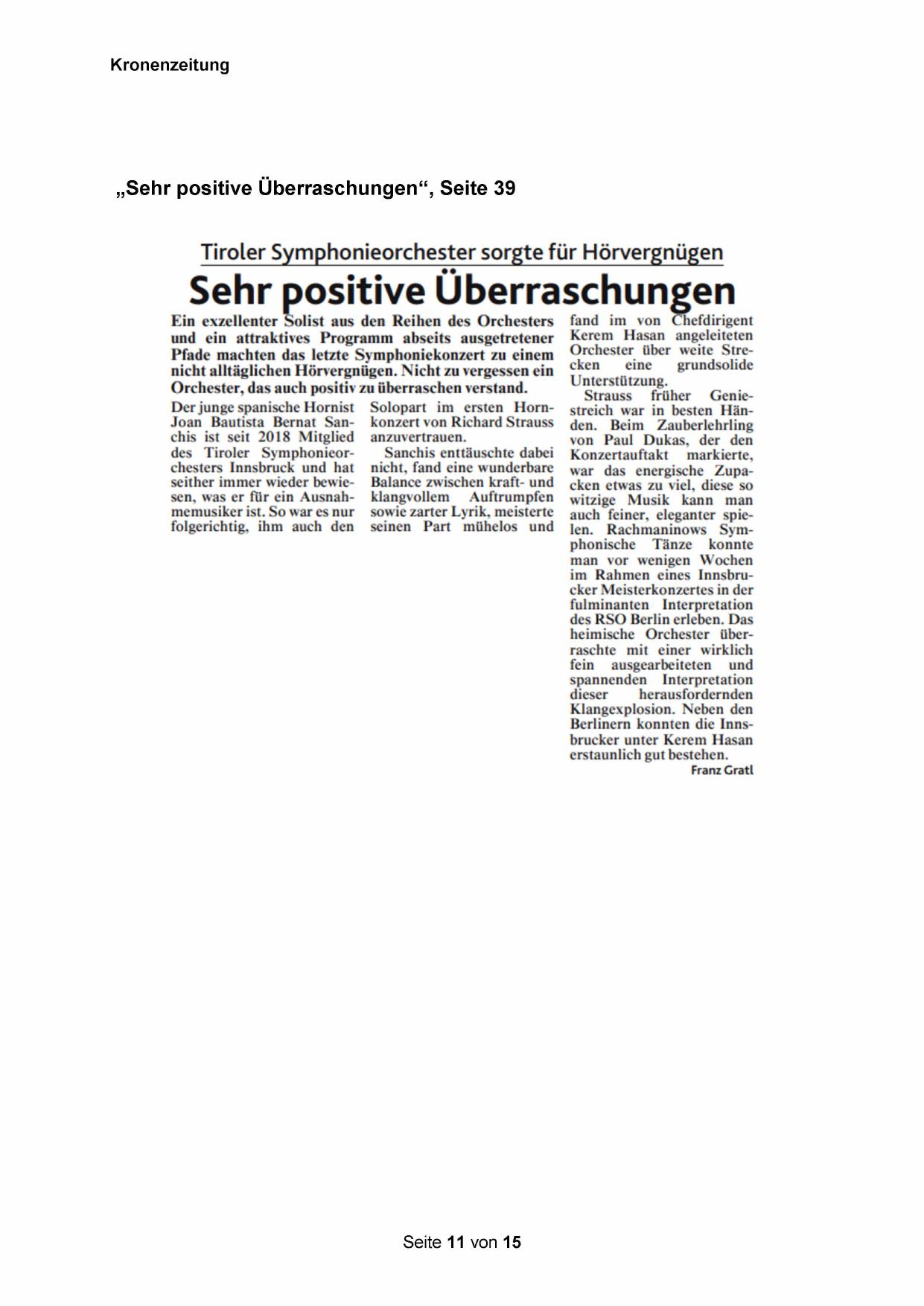 Kronenzeitung

„Sehr positive Überraschungen“, Seite 39

Tiroler Symphonieorchester sorgte für Hörvergnügen

Sehr positive Überraschungen

Ein exzellenter Solist aus den Reihen des Orchesters und ein attraktives Programm abseits ausgetretener Pfade machten das letzte Symphoniekonzert zu einem nicht alltäglichen Hörvergnügen. Nicht zu vergessen ein Orchester, das auch positiv zu überraschen verstand.

Der junge spanische Hornist Joan Bautista Bernat Sanchis ist seit 2018 Mitglied des Tiroler Symphonieorchesters Innsbruck und hat seither immer wieder bewiesen, was er für ein Ausnahmemusiker ist. So war es nur folgerichtig, ihm auch den Solopart im ersten Hornkonzert von Richard Strauss anzuvertrauen.

Sanchis enttäuschte dabei nicht, fand eine wunderbare Balance zwischen kraft- und klangvollem Auftrumpfen sowie zarter Lyrik, meisterte seinen Part mühelos und fand im von Chefdirigent Kerem Hasan angeleiteten Orchester über weite Strecken eine grundsolide Unterstützung.

Strauss früher Geniestreich war in besten Händen. Beim Zauberlehrling von Paul Dukas, der den Konzertauftakt markierte, war das energische Zupacken etwas zu viel, diese so witzige Musik kann man auch feiner, eleganter spielen. Rachmaninows Symphonische Tänze konnte man vor wenigen Wochen im Rahmen eines Innsbrucker Meisterkonzertes in der fulminanten Interpretation des RSO Berlin erleben. Das heimische Orchester überraschte mit einer wirklich fein ausgearbeiteten und spannenden Interpretation dieser herausfordernden Klangexplosion. Neben den Berlinern konnten die Innsbrucker unter Kerem Hasan erstaunlich gut bestehen.

Franz Gratl

Seite 11 von 15